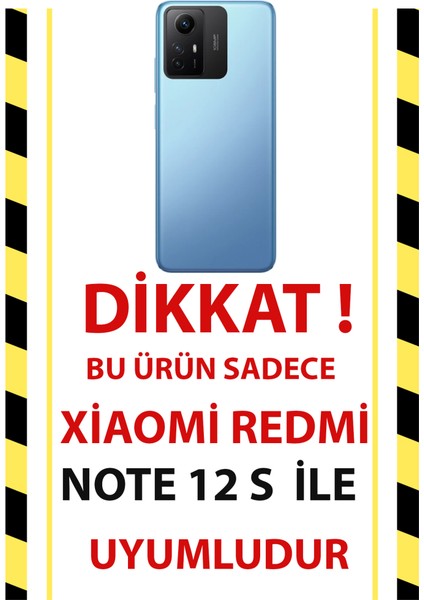 DİKKAT !

BU ÜRÜN SADECE

XİAOMİ REDMİ

NOTE 12 S İLE

UYUMLUDUR